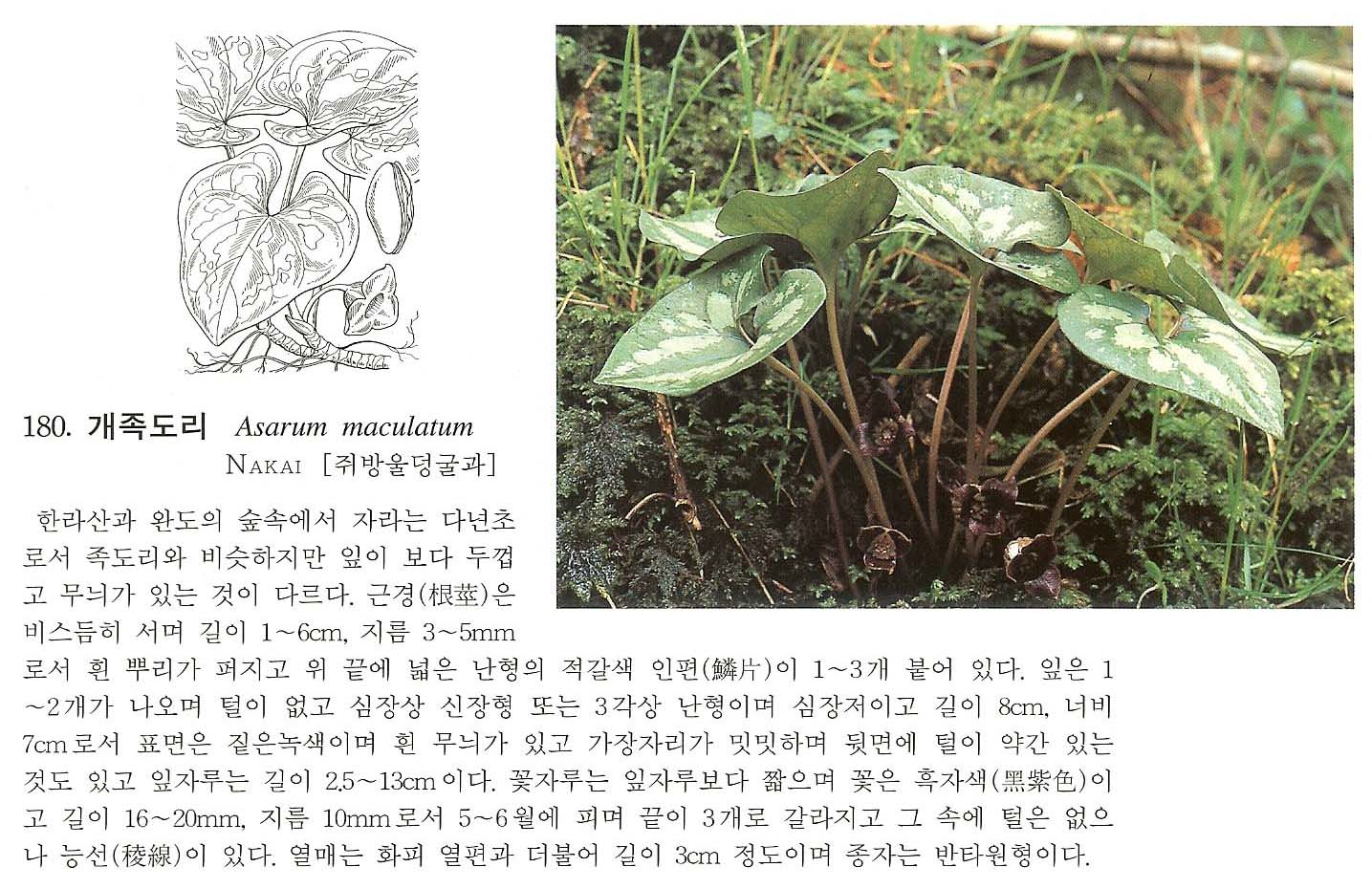 180. 개족도리 Asarum maculatum
NAKAI [쥐방울덩굴과]

한라산과 완도의 숲속에서 자라는 다년초로서 족도리와 비슷하지만 잎이 보다 두껍고 무늬가 있는 것이 다르다. 근경(根莖)은 비스듬히 서며 길이 1~6cm, 지름 3~5mm로서 흰 뿌리가 퍼지고 위 끝에 넓은 난형의 적갈색 인편(鱗片)이 1~3개 붙어 있다. 잎은 1~2개가 나오며 털이 없고 심장상 신장형 또는 3각상 난형이며 심장저이고 길이 8cm, 너비 7cm로서 표면은 짙은녹색이며 흰 무늬가 있고 가장자리가 밋밋하며 뒷면에 털이 약간 있는 것도 있고 잎자루는 길이 2.5~13cm이다. 꽃자루는 잎자루보다 짧으며 꽃은 흑자색(黑紫色)이고 길이 16~20mm, 지름 10mm로서 5~6월에 피며 끝이 3개로 갈라지고 그 속에 털은 없으나 능선(稜線)이 있다. 열매는 화피 열편과 더불어 길이 3cm 정도이며 종자는 반타원형이다.